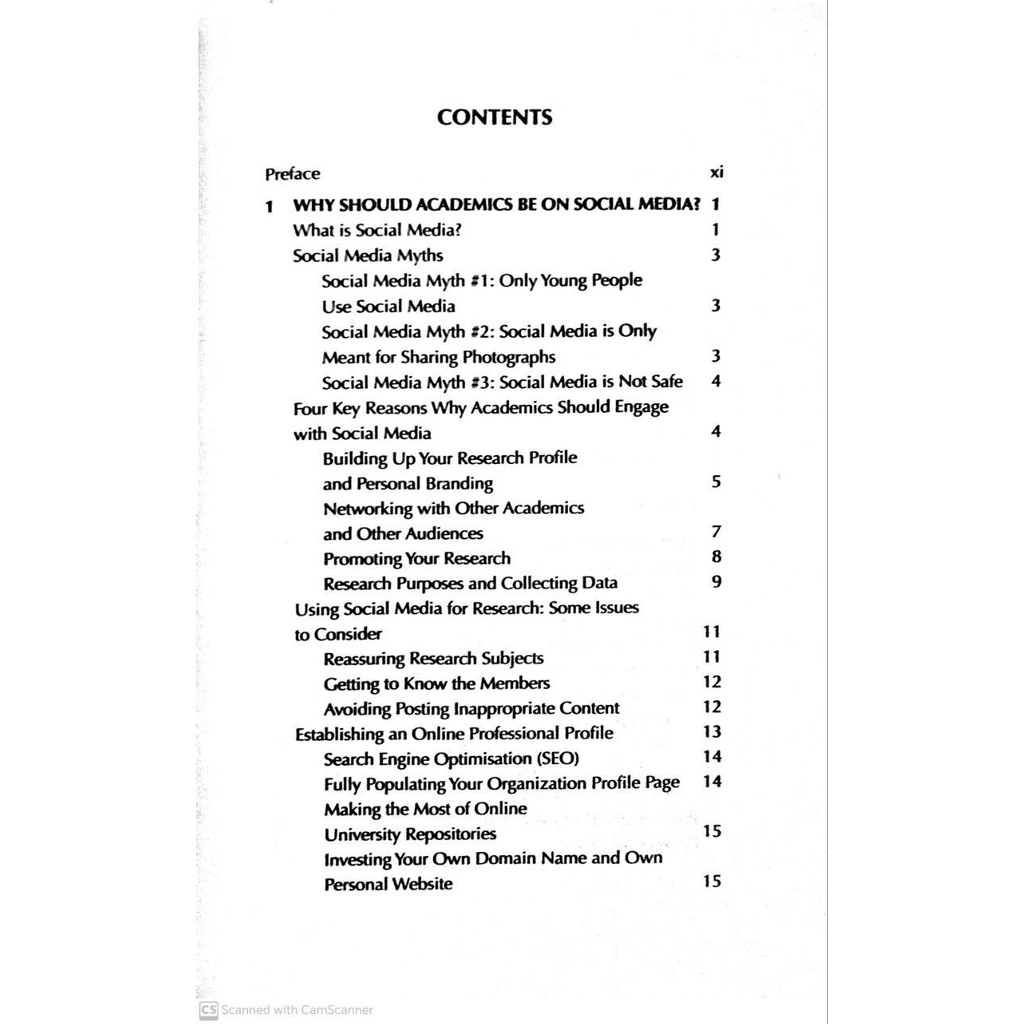 CONTENTS

Preface xi

1 WHY SHOULD ACADEMICS BE ON SOCIAL MEDIA? 1
What is Social Media? 1
Social Media Myths 3
Social Media Myth #1: Only Young People Use Social Media 3
Social Media Myth #2: Social Media is Only Meant for Sharing Photographs 3
Social Media Myth #3: Social Media is Not Safe 4
Four Key Reasons Why Academics Should Engage with Social Media 4
Building Up Your Research Profile and Personal Branding 5
Networking with Other Academics and Other Audiences 7
Promoting Your Research 8
Research Purposes and Collecting Data 9
Using Social Media for Research: Some Issues to Consider 11
Reassuring Research Subjects 11
Getting to Know the Members 12
Avoiding Posting Inappropriate Content 12
Establishing an Online Professional Profile 13
Search Engine Optimisation (SEO) 14
Fully Populating Your Organization Profile Page 14
Making the Most of Online University Repositories 15
Investing Your Own Domain Name and Own Personal Website 15

CS Scanned with CamScanner